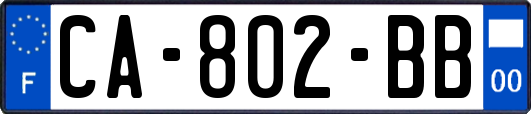 F
CA-802-BB
00